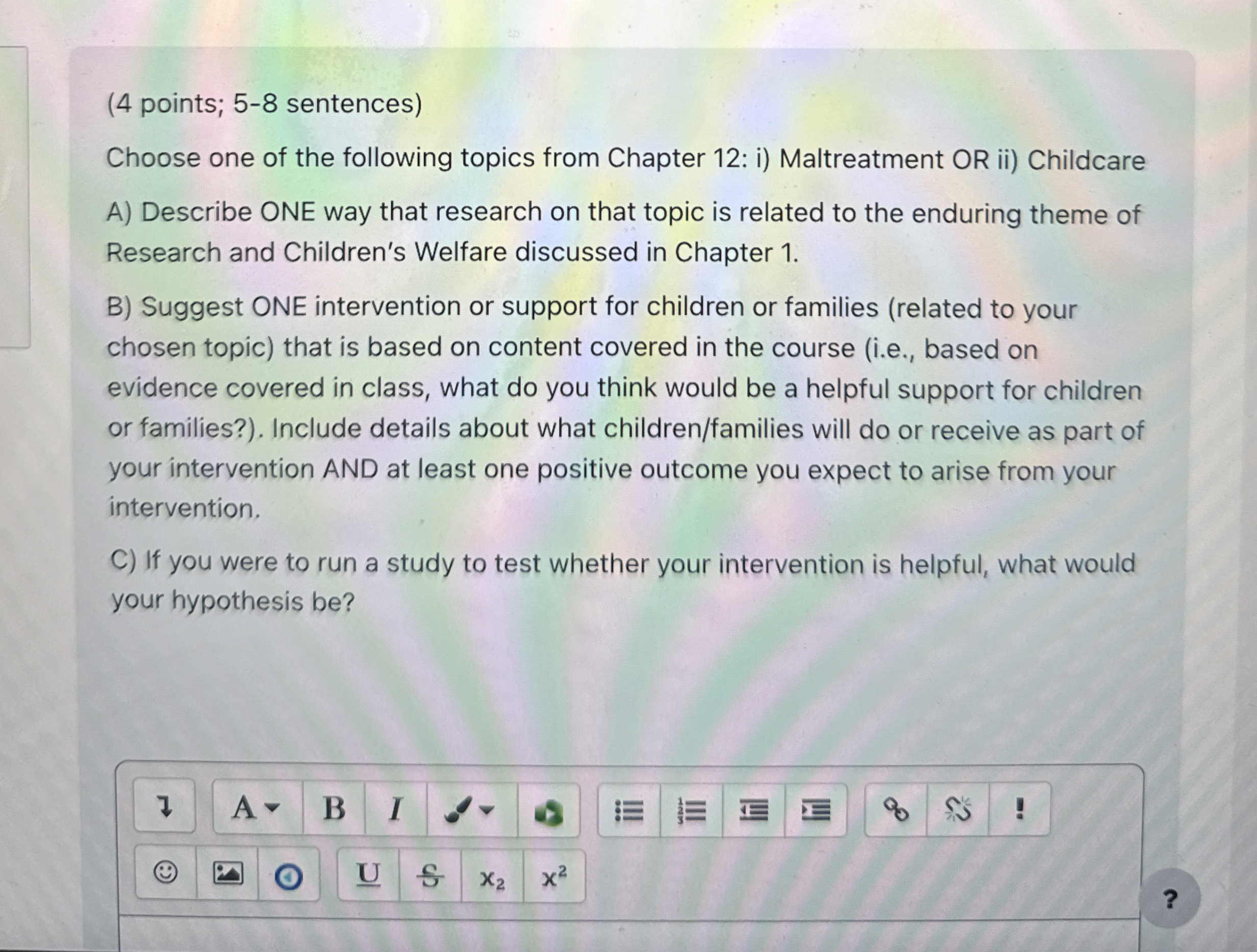 (4 points; 5-8 sentences)

Choose one of the following topics from Chapter 12: i) Maltreatment OR ii) Childcare

A) Describe ONE way that research on that topic is related to the enduring theme of Research and Children's Welfare discussed in Chapter 1.

B) Suggest ONE intervention or support for children or families (related to your chosen topic) that is based on content covered in the course (i.e., based on evidence covered in class, what do you think would be a helpful support for children or families?). Include details about what children/families will do or receive as part of your intervention AND at least one positive outcome you expect to arise from your intervention.

C) If you were to run a study to test whether your intervention is helpful, what would your hypothesis be?

A B I ! U S $x_2$ $x^2$

?